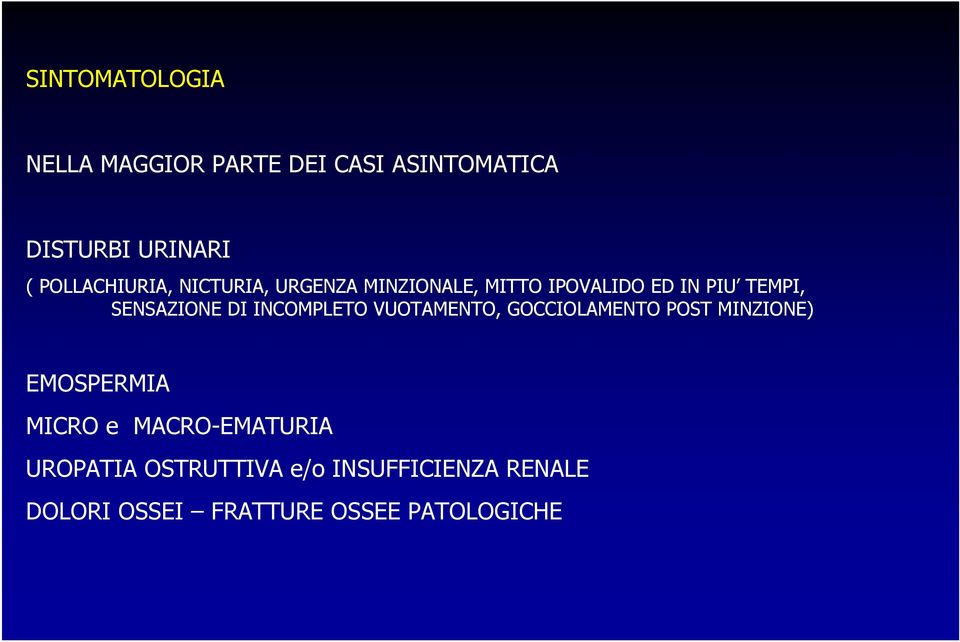 SINTOMATOLOGIA

NELLA MAGGIOR PARTE DEI CASI ASINTOMATICA

DISTURBI URINARI

( POLLACHIURIA, NICTURIA, URGENZA MINZIONALE, MITTO IPOVALIDO ED IN PIU’ TEMPI, SENSAZIONE DI INCOMPLETO VUOTAMENTO, GOCCIOLAMENTO POST MINZIONE)

EMOSPERMIA

MICRO e MACRO-EMATURIA

UROPATIA OSTRUTTIVA e/o INSUFFICIENZA RENALE

DOLORI OSSEI – FRATTURE OSSEE PATOLOGICHE